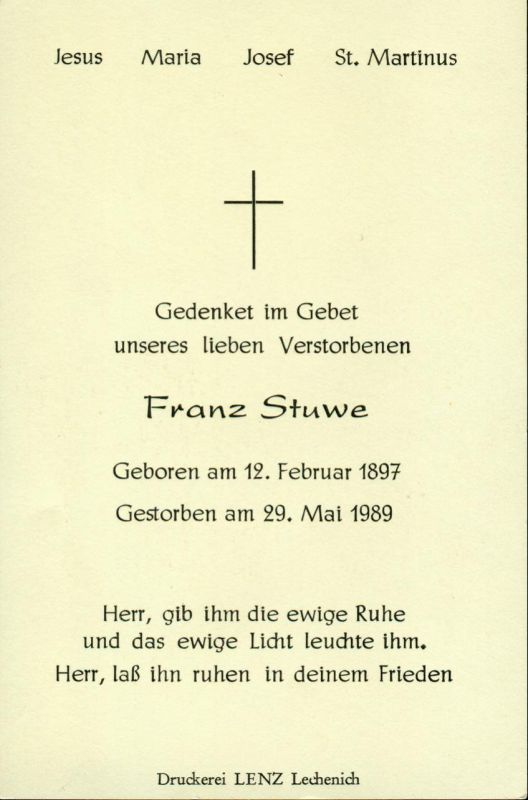 Jesus Maria Josef St. Martinus

Gedenket im Gebet
unseres lieben Verstorbenen

Franz Stuwe

Geboren am 12. Februar 1897
Gestorben am 29. Mai 1989

Herr, gib ihm die ewige Ruhe
und das ewige Licht leuchte ihm.
Herr, laß ihn ruhen in deinem Frieden

Druckerei LENZ Lechenich